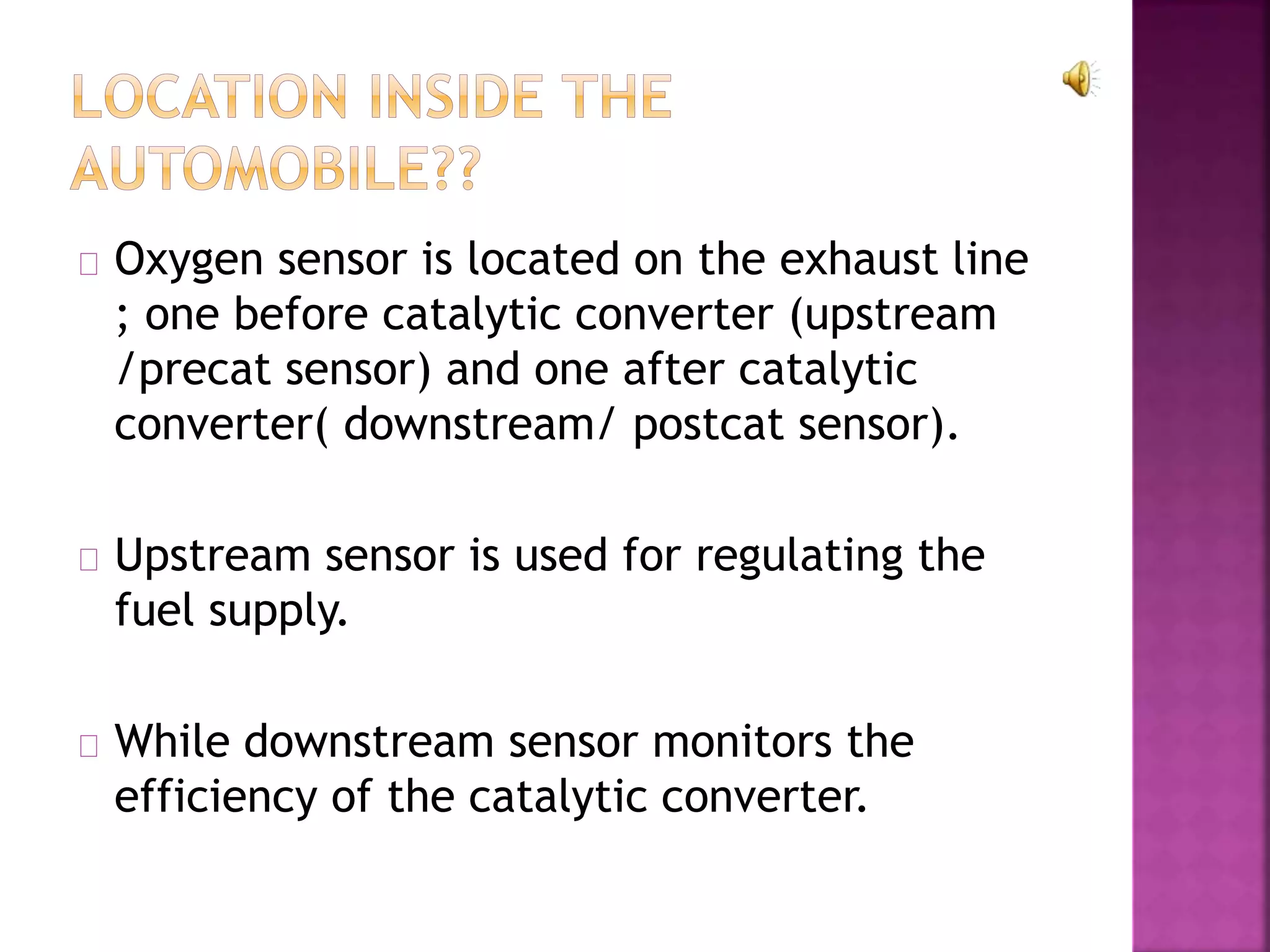 LOCATION INSIDE THE AUTOMOBILE??

Oxygen sensor is located on the exhaust line ; one before catalytic converter (upstream /precat sensor) and one after catalytic converter( downstream/ postcat sensor).

Upstream sensor is used for regulating the fuel supply.

While downstream sensor monitors the efficiency of the catalytic converter.